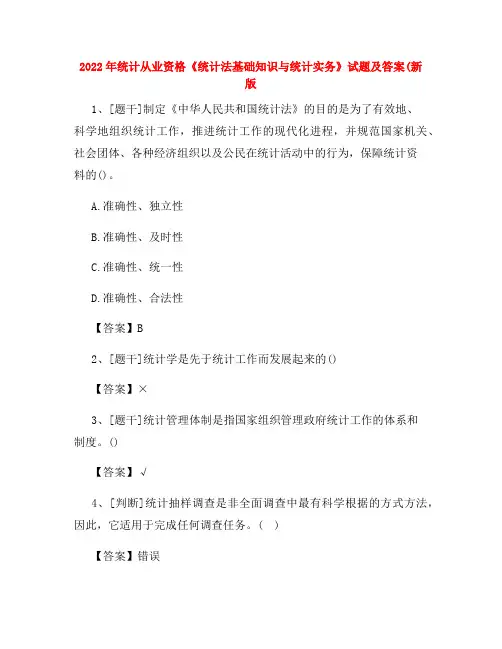 2022年统计从业资格《统计法基础知识与统计实务》试题及答案(新版

1、[题干]制定《中华人民共和国统计法》的目的是为了有效地、科学地组织统计工作，推进统计工作的现代化进程，并规范国家机关、社会团体、各种经济组织以及公民在统计活动中的行为，保障统计资料的()。

A.准确性、独立性

B.准确性、及时性

C.准确性、统一性

D.准确性、合法性

【答案】B

2、[题干]统计学是先于统计工作而发展起来的()

【答案】×

3、[题干]统计管理体制是指国家组织管理政府统计工作的体系和制度。()

【答案】√

4、[判断]统计抽样调查是非全面调查中最有科学根据的方式方法，因此，它适用于完成任何调查任务。( )

【答案】错误